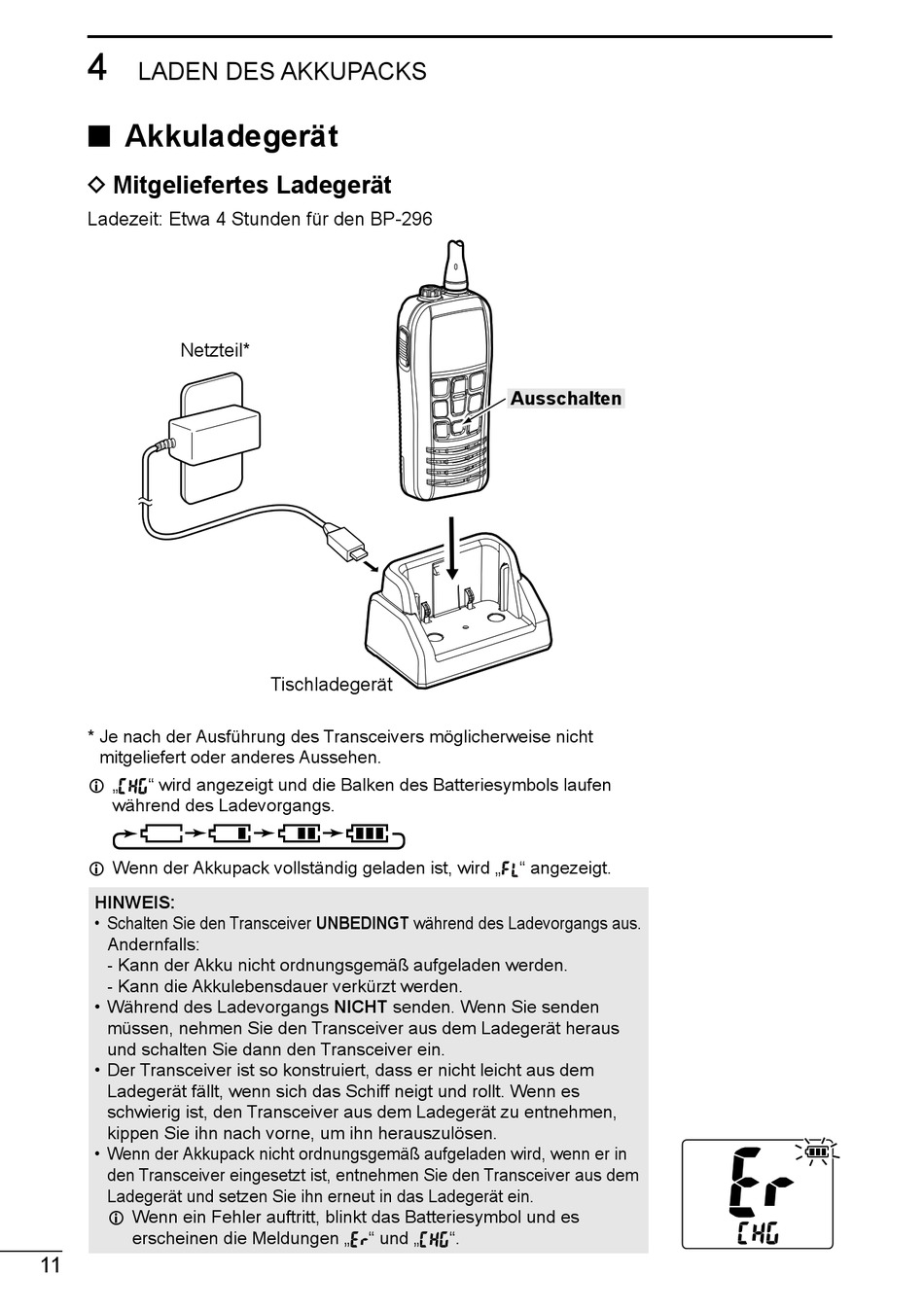 4 LADEN DES AKKUPACKS

■ Akkuladegerät

◇ Mitgeliefertes Ladegerät

Ladezeit: Etwa 4 Stunden für den BP-296

Netzteil*

Ausschalten

Tischladegerät

* Je nach der Ausführung des Transceivers möglicherweise nicht mitgeliefert oder anderes Aussehen.

ⓘ „CHG“ wird angezeigt und die Balken des Batteriesymbols laufen während des Ladevorgangs.

ⓘ Wenn der Akkupack vollständig geladen ist, wird „FL“ angezeigt.

HINWEIS:
• Schalten Sie den Transceiver UNBEDINGT während des Ladevorgangs aus. Andernfalls:
- Kann der Akku nicht ordnungsgemäß aufgeladen werden.
- Kann die Akkulebensdauer verkürzt werden.
• Während des Ladevorgangs NICHT senden. Wenn Sie senden müssen, nehmen Sie den Transceiver aus dem Ladegerät heraus und schalten Sie dann den Transceiver ein.
• Der Transceiver ist so konstruiert, dass er nicht leicht aus dem Ladegerät fällt, wenn sich das Schiff neigt und rollt. Wenn es schwierig ist, den Transceiver aus dem Ladegerät zu entnehmen, kippen Sie ihn nach vorne, um ihn herauszulösen.
• Wenn der Akkupack nicht ordnungsgemäß aufgeladen wird, wenn er in den Transceiver eingesetzt ist, entnehmen Sie den Transceiver aus dem Ladegerät und setzen Sie ihn erneut in das Ladegerät ein.
ⓘ Wenn ein Fehler auftritt, blinkt das Batteriesymbol und es erscheinen die Meldungen „Er“ und „CHG“.

Er
CHG

11